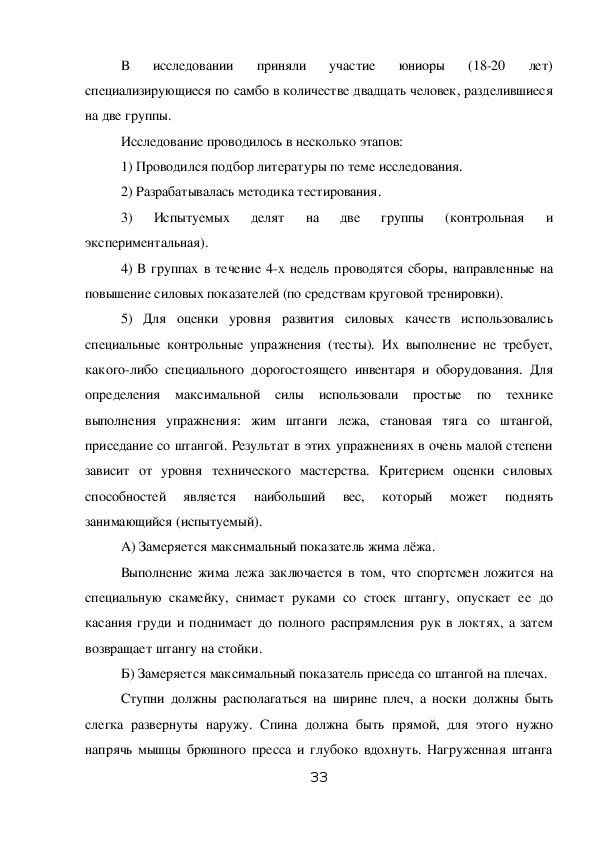 В исследовании приняли участие юниоры (18-20 лет) специализирующиеся по самбо в количестве двадцать человек, разделившиеся на две группы.

Исследование проводилось в несколько этапов:

1) Проводился подбор литературы по теме исследования.

2) Разрабатывалась методика тестирования.

3) Испытуемых делят на две группы (контрольная и экспериментальная).

4) В группах в течение 4-х недель проводятся сборы, направленные на повышение силовых показателей (по средствам круговой тренировки).

5) Для оценки уровня развития силовых качеств использовались специальные контрольные упражнения (тесты). Их выполнение не требует, какого-либо специального дорогостоящего инвентаря и оборудования. Для определения максимальной силы использовали простые по технике выполнения упражнения: жим штанги лежа, становая тяга со штангой, приседание со штангой. Результат в этих упражнениях в очень малой степени зависит от уровня технического мастерства. Критерием оценки силовых способностей является наибольший вес, который может поднять занимающийся (испытуемый).

А) Замеряется максимальный показатель жима лёжа.

Выполнение жима лежа заключается в том, что спортсмен ложится на специальную скамейку, снимает руками со стоек штангу, опускает ее до касания груди и поднимает до полного распрямления рук в локтях, а затем возвращает штангу на стойки.

Б) Замеряется максимальный показатель приседа со штангой на плечах.

Ступни должны располагаться на ширине плеч, а носки должны быть слегка развернуты наружу. Спина должна быть прямой, для этого нужно напрячь мышцы брюшного пресса и глубоко вдохнуть. Нагруженная штанга

33